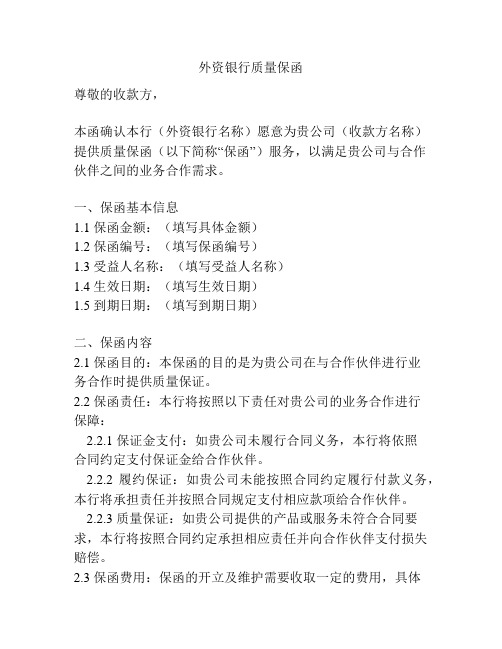 外资银行质量保函

尊敬的收款方，

本函确认本行（外资银行名称）愿意为贵公司（收款方名称）提供质量保函（以下简称“保函”）服务，以满足贵公司与合作伙伴之间的业务合作需求。

一、保函基本信息
1.1 保函金额：（填写具体金额）
1.2 保函编号：（填写保函编号）
1.3 受益人名称：（填写受益人名称）
1.4 生效日期：（填写生效日期）
1.5 到期日期：（填写到期日期）

二、保函内容
2.1 保函目的：本保函的目的是为贵公司在与合作伙伴进行业务合作时提供质量保证。
2.2 保函责任：本行将按照以下责任对贵公司的业务合作进行保障：
2.2.1 保证金支付：如贵公司未履行合同义务，本行将依照合同约定支付保证金给合作伙伴。
2.2.2 履约保证：如贵公司未能按照合同约定履行付款义务，本行将承担责任并按照合同规定支付相应款项给合作伙伴。
2.2.3 质量保证：如贵公司提供的产品或服务未符合合同要求，本行将按照合同约定承担相应责任并向合作伙伴支付损失赔偿。
2.3 保函费用：保函的开立及维护需要收取一定的费用，具体